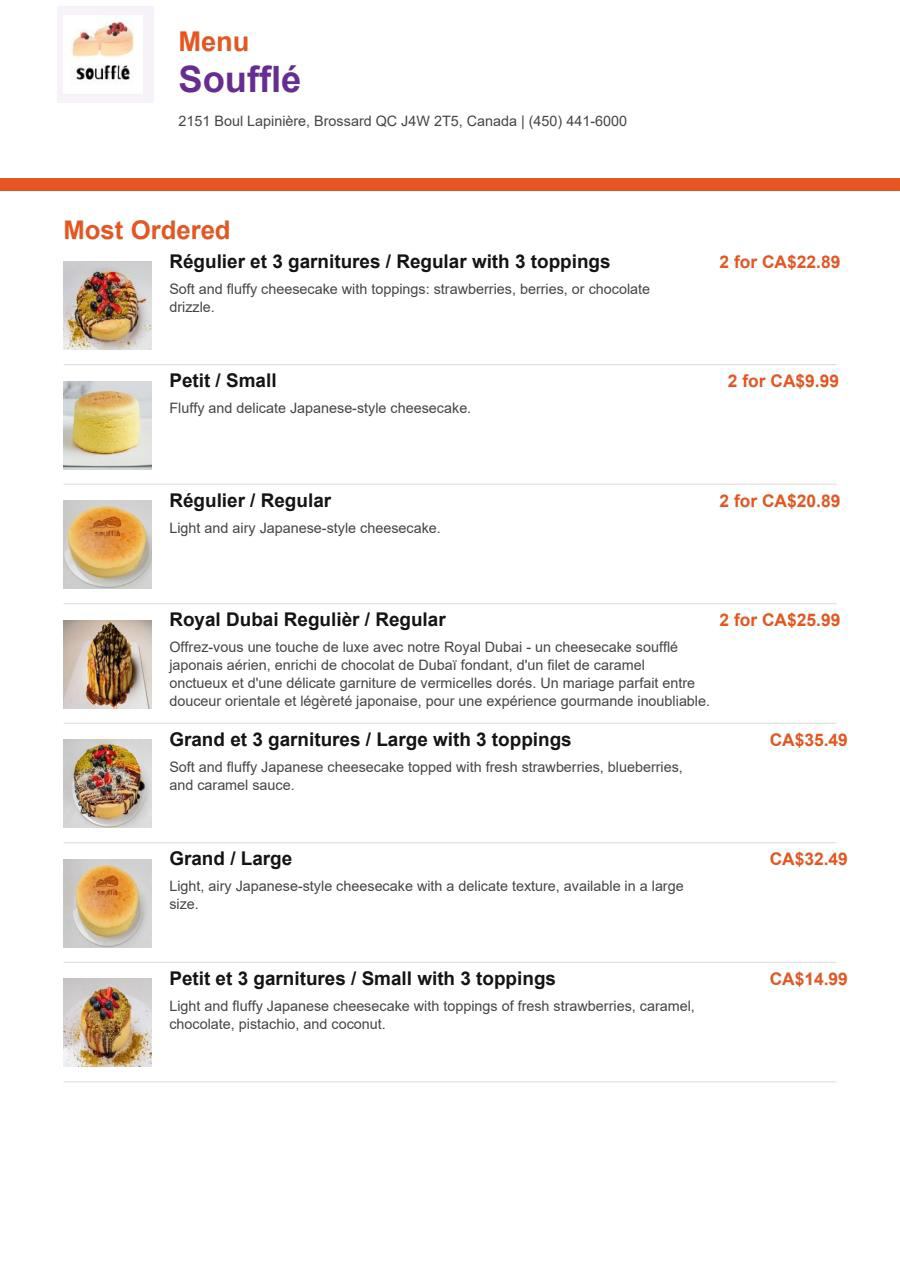 soufflé

Menu
Soufflé

2151 Boul Lapinière, Brossard QC J4W 2T5, Canada | (450) 441-6000

Most Ordered

Régulier et 3 garnitures / Regular with 3 toppings
2 for CA$22.89
Soft and fluffy cheesecake with toppings: strawberries, berries, or chocolate drizzle.

Petit / Small
2 for CA$9.99
Fluffy and delicate Japanese-style cheesecake.

Régulier / Regular
2 for CA$20.89
Light and airy Japanese-style cheesecake.

Royal Dubai Regulièr / Regular
2 for CA$25.99
Offrez-vous une touche de luxe avec notre Royal Dubai - un cheesecake soufflé japonais aérien, enrichi de chocolat de Dubaï fondant, d'un filet de caramel onctueux et d'une délicate garniture de vermicelles dorés. Un mariage parfait entre douceur orientale et légèreté japonaise, pour une expérience gourmande inoubliable.

Grand et 3 garnitures / Large with 3 toppings
CA$35.49
Soft and fluffy Japanese cheesecake topped with fresh strawberries, blueberries, and caramel sauce.

Grand / Large
CA$32.49
Light, airy Japanese-style cheesecake with a delicate texture, available in a large size.

Petit et 3 garnitures / Small with 3 toppings
CA$14.99
Light and fluffy Japanese cheesecake with toppings of fresh strawberries, caramel, chocolate, pistachio, and coconut.